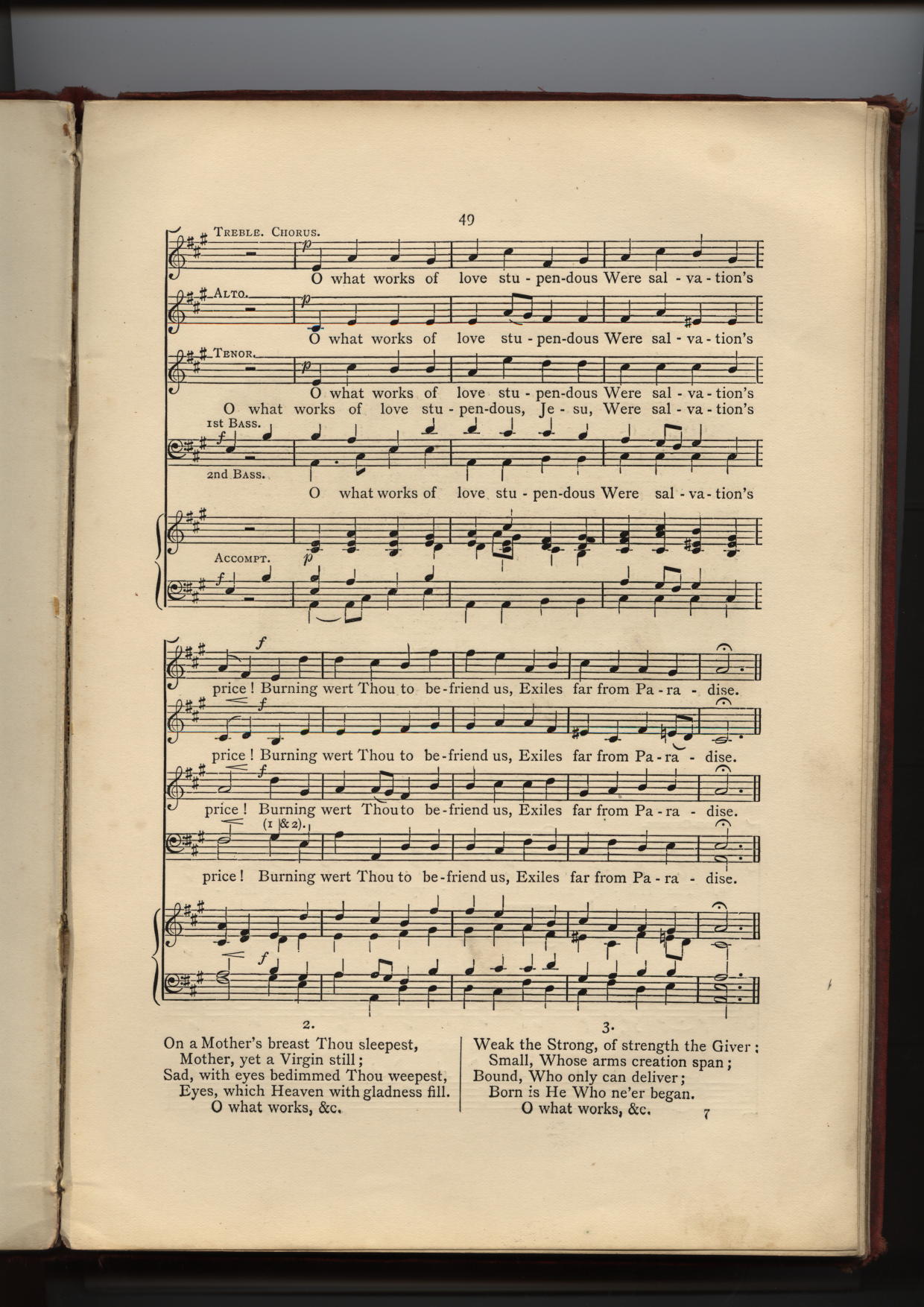 49

Treble. Chorus.

p

O what works of love stu - pen-dous Were sal - va - tion's

Alto.

p

O what works of love stu - pen-dous Were sal - va - tion's

Tenor.

p

O what works of love stu - pen-dous Were sal - va - tion's

O what works of love stu - pen-dous, Je - su, Were sal - va - tion's

1st Bass.

f

2nd Bass.

O what works of love stu - pen-dous Were sal - va - tion's

Accompt.

p

f

f

price! Burning wert Thou to be-friend us, Exiles far from Pa - ra - dise.

f

price! Burning wert Thou to be-friend us, Exiles far from Pa - ra - dise.

f

price! Burning wert Thou to be-friend us, Exiles far from Pa - ra - dise.

(1 & 2).

price! Burning wert Thou to be-friend us, Exiles far from Pa - ra - dise.

f

2.

On a Mother's breast Thou sleepest,
Mother, yet a Virgin still;
Sad, with eyes bedimmed Thou weepest,
Eyes, which Heaven with gladness fill.
O what works, &c.

3.

Weak the Strong, of strength the Giver;
Small, Whose arms creation span;
Bound, Who only can deliver;
Born is He Who ne'er began.
O what works, &c.

7